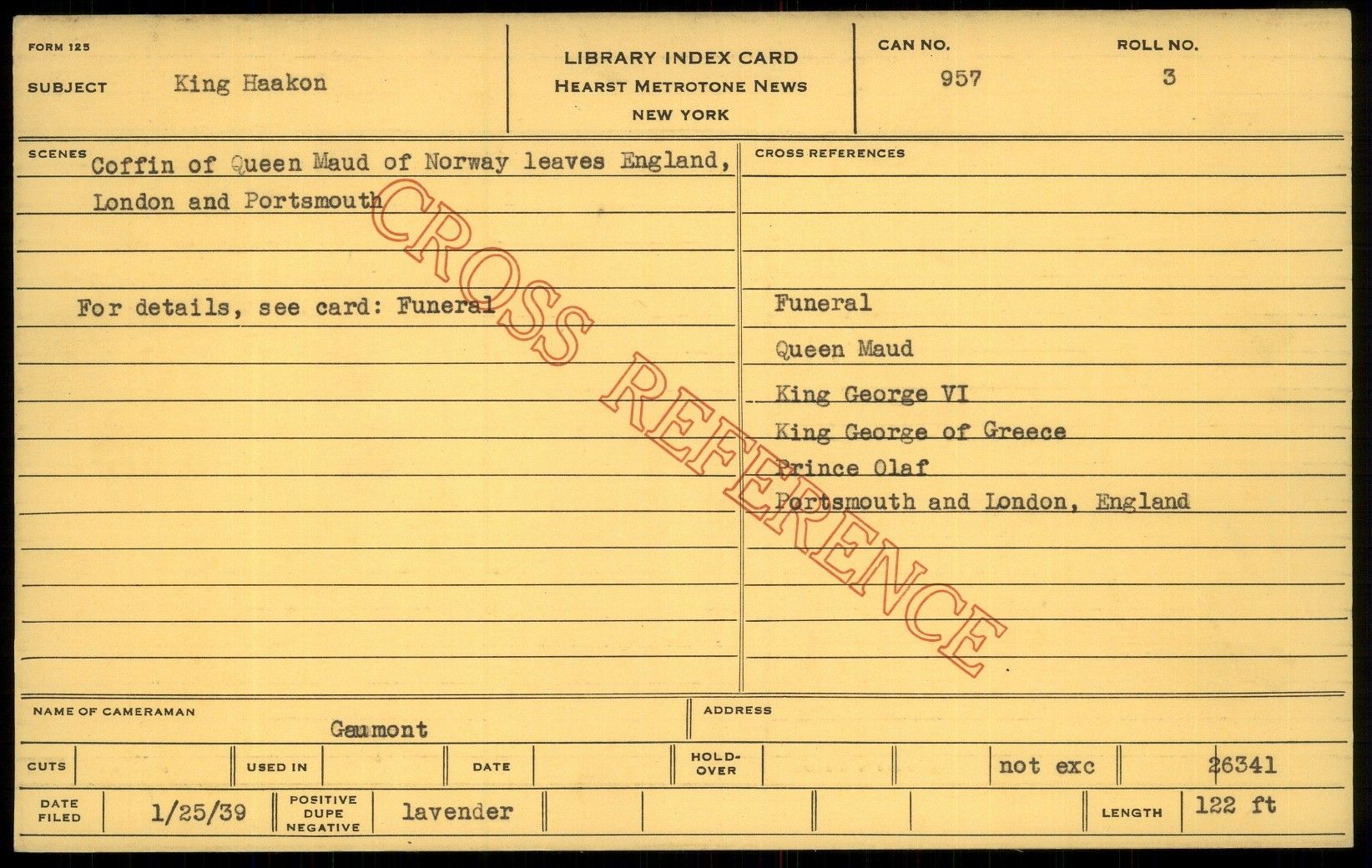 FORM 125

SUBJECT King Haakon

LIBRARY INDEX CARD
HEARST METROTONE NEWS
NEW YORK

CAN NO.
957

ROLL NO.
3

SCENES

Coffin of Queen Maud of Norway leaves England, London and Portsmouth

For details, see card: Funeral

CROSS REFERENCES

Funeral
Queen Maud
King George VI
King George of Greece
Prince Olaf
Portsmouth and London, England

NAME OF CAMERAMAN
Gaumont

ADDRESS

CUTS
USED IN
DATE
HOLD-OVER
not exc
26341

DATE FILED
1/25/39
POSITIVE DUPE NEGATIVE
lavender
LENGTH
122 ft

CROSS REFERENCE